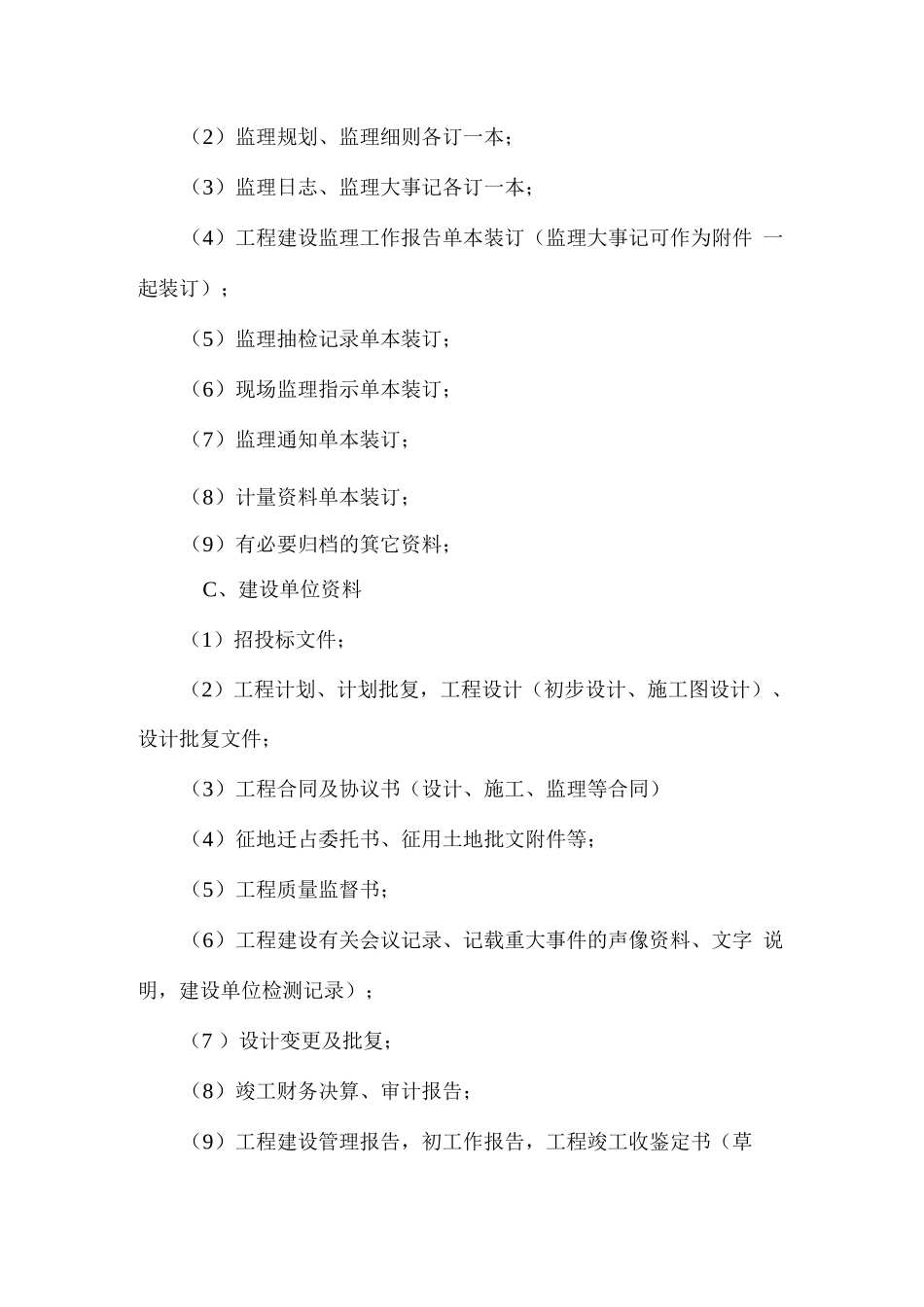 （2）监理规划、监理细则各订一本；

（3）监理日志、监理大事记各订一本；

（4）工程建设监理工作报告单本装订（监理大事记可作为附件 一起装订）；

（5）监理抽检记录单本装订；

（6）现场监理指示单本装订；

（7）监理通知单本装订；

（8）计量资料单本装订；

（9）有必要归档的箕它资料；

C、建设单位资料

（1）招投标文件；

（2）工程计划、计划批复，工程设计（初步设计、施工图设计）、设计批复文件；

（3）工程合同及协议书（设计、施工、监理等合同）

（4）征地迁占委托书、征用土地批文附件等；

（5）工程质量监督书；

（6）工程建设有关会议记录、记载重大事件的声像资料、文字 说明，建设单位检测记录）；

（7 ）设计变更及批复；

（8）竣工财务决算、审计报告；

（9）工程建设管理报告，初工作报告，工程竣工收鉴定书（草